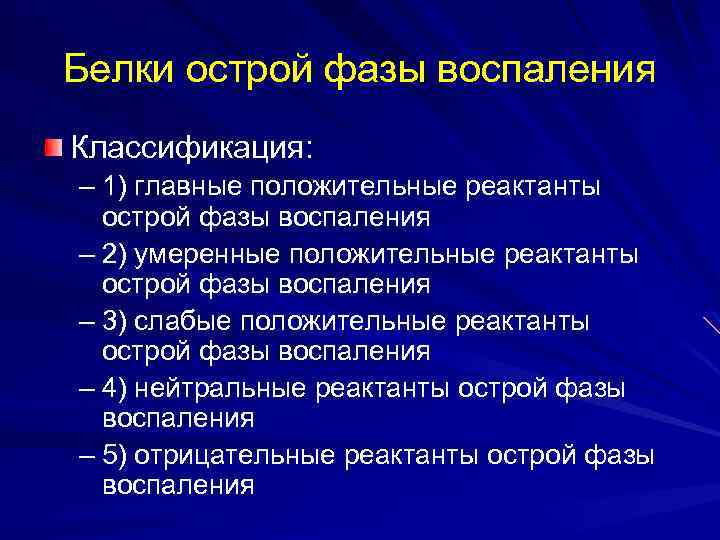 Белки острой фазы воспаления

Классификация:
– 1) главные положительные реактанты острой фазы воспаления
– 2) умеренные положительные реактанты острой фазы воспаления
– 3) слабые положительные реактанты острой фазы воспаления
– 4) нейтральные реактанты острой фазы воспаления
– 5) отрицательные реактанты острой фазы воспаления